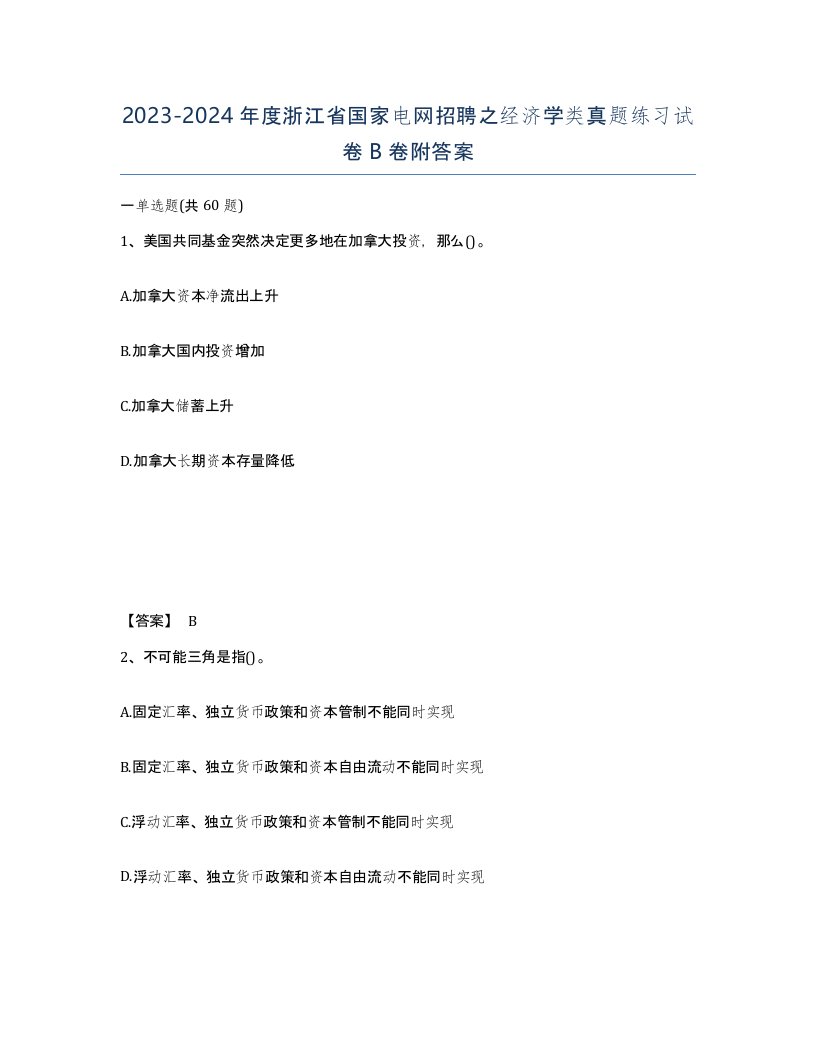 2023-2024年度浙江省国家电网招聘之经济学类真题练习试卷B卷附答案

一单选题(共60题)

1、美国共同基金突然决定更多地在加拿大投资，那么()。

A.加拿大资本净流出上升

B.加拿大国内投资增加

C.加拿大储蓄上升

D.加拿大长期资本存量降低

【答案】 B

2、不可能三角是指()。

A.固定汇率、独立货币政策和资本管制不能同时实现

B.固定汇率、独立货币政策和资本自由流动不能同时实现

C.浮动汇率、独立货币政策和资本管制不能同时实现

D.浮动汇率、独立货币政策和资本自由流动不能同时实现